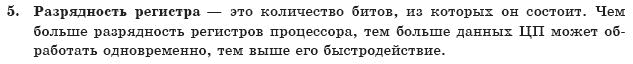 5. Разрядность регистра — это количество битов, из которых он состоит. Чем больше разрядность регистров процессора, тем больше данных ЦП может обработать одновременно, тем выше его быстродействие.